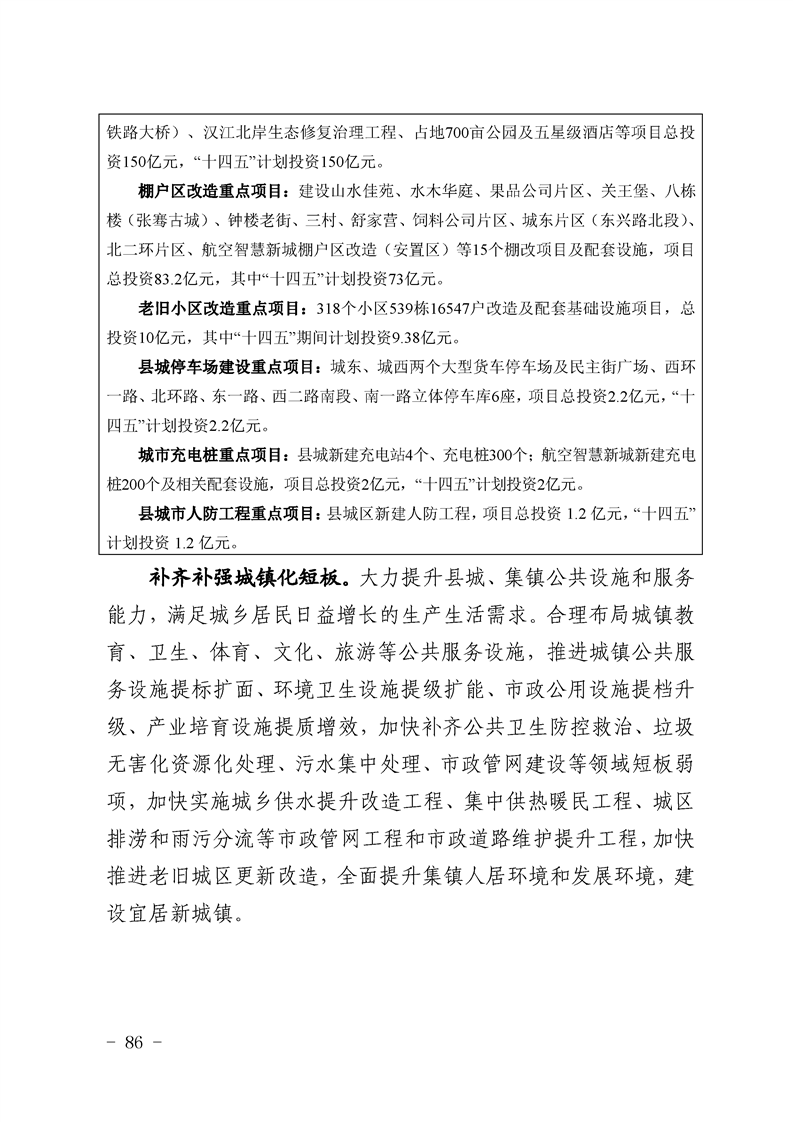 铁路大桥）、汉江北岸生态修复治理工程、占地700亩公园及五星级酒店等项目总投资150亿元，“十四五”计划投资150亿元。

棚户区改造重点项目：建设山水佳苑、水木华庭、果品公司片区、关王堡、八栋楼（张骞古城）、钟楼老街、三村、舒家营、饲料公司片区、城东片区（东兴路北段）、北二环片区、航空智慧新城棚户区改造（安置区）等15个棚改项目及配套设施，项目总投资83.2亿元，其中“十四五”计划投资73亿元。

老旧小区改造重点项目：318个小区539栋16547户改造及配套基础设施项目，总投资10亿元，其中“十四五”期间计划投资9.38亿元。

县城停车场建设重点项目：城东、城西两个大型货车停车场及民主街广场、西环一路、北环路、东一路、西二路南段、南一路立体停车库6座，项目总投资2.2亿元，“十四五”计划投资2.2亿元。

城市充电桩重点项目：县城新建充电站4个、充电桩300个；航空智慧新城新建充电桩200个及相关配套设施，项目总投资2亿元，“十四五”计划投资2亿元。

县城市人防工程重点项目：县城区新建人防工程，项目总投资 1.2 亿元，“十四五”计划投资 1.2 亿元。

补齐补强城镇化短板。大力提升县城、集镇公共设施和服务能力，满足城乡居民日益增长的生产生活需求。合理布局城镇教育、卫生、体育、文化、旅游等公共服务设施，推进城镇公共服务设施提标扩面、环境卫生设施提级扩能、市政公用设施提档升级、产业培育设施提质增效，加快补齐公共卫生防控救治、垃圾无害化资源化处理、污水集中处理、市政管网建设等领域短板弱项，加快实施城乡供水提升改造工程、集中供热暖民工程、城区排涝和雨污分流等市政管网工程和市政道路维护提升工程，加快推进老旧城区更新改造，全面提升集镇人居环境和发展环境，建设宜居新城镇。

- 86 -